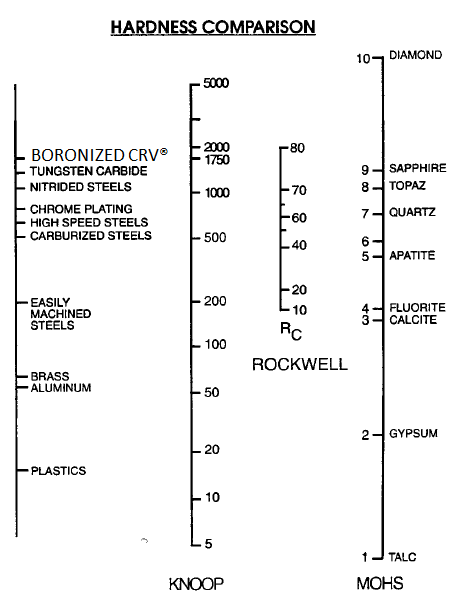 HARDNESS COMPARISON

BORONIZED CRV®
TUNGSTEN CARBIDE
NITRIDED STEELS
CHROME PLATING
HIGH SPEED STEELS
CARBURIZED STEELS
EASILY MACHINED STEELS
BRASS
ALUMINUM
PLASTICS

5000
2000
1750
1000
500
200
100
50
20
10
5
KNOOP

80
70
60
40
20
10
$R_C$
ROCKWELL

10 DIAMOND
9 SAPPHIRE
8 TOPAZ
7 QUARTZ
6
5 APATITE
4 FLUORITE
3 CALCITE
2 GYPSUM
1 TALC
MOHS